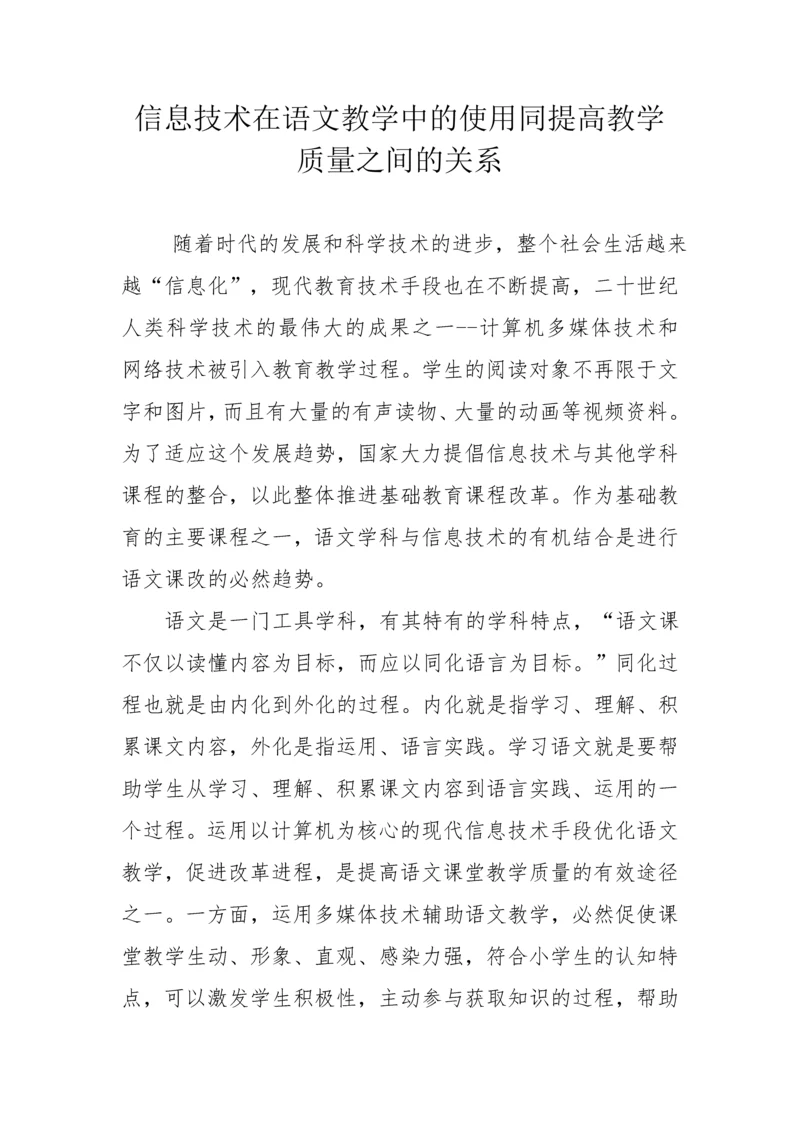 信息技术在语文教学中的使用同提高教学质量之间的关系

随着时代的发展和科学技术的进步，整个社会生活越来越“信息化”，现代教育技术手段也在不断提高，二十世纪人类科学技术的最伟大的成果之一--计算机多媒体技术和网络技术被引入教育教学过程。学生的阅读对象不再限于文字和图片，而且有大量的有声读物、大量的动画等视频资料。为了适应这个发展趋势，国家大力提倡信息技术与其他学科课程的整合，以此整体推进基础教育课程改革。作为基础教育的主要课程之一，语文学科与信息技术的有机结合是进行语文课改的必然趋势。

语文是一门工具学科，有其特有的学科特点，“语文课不仅以读懂内容为目标，而应以同化语言为目标。”同化过程也就是由内化到外化的过程。内化就是指学习、理解、积累课文内容，外化是指运用、语言实践。学习语文就是要帮助学生从学习、理解、积累课文内容到语言实践、运用的一个过程。运用以计算机为核心的现代信息技术手段优化语文教学，促进改革进程，是提高语文课堂教学质量的有效途径之一。一方面，运用多媒体技术辅助语文教学，必然促使课堂教学生动、形象、直观、感染力强，符合小学生的认知特点，可以激发学生积极性，主动参与获取知识的过程，帮助